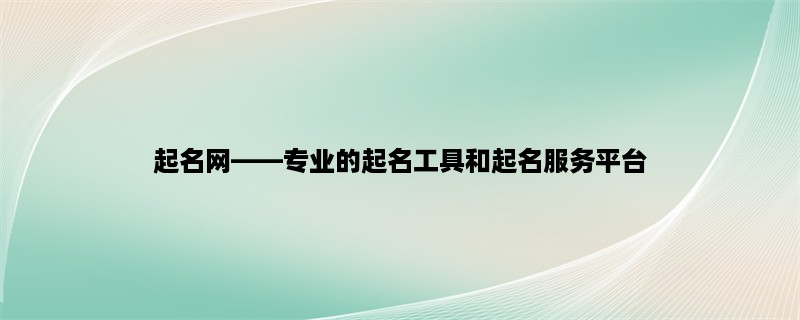 起名网——专业的起名工具和起名服务平台